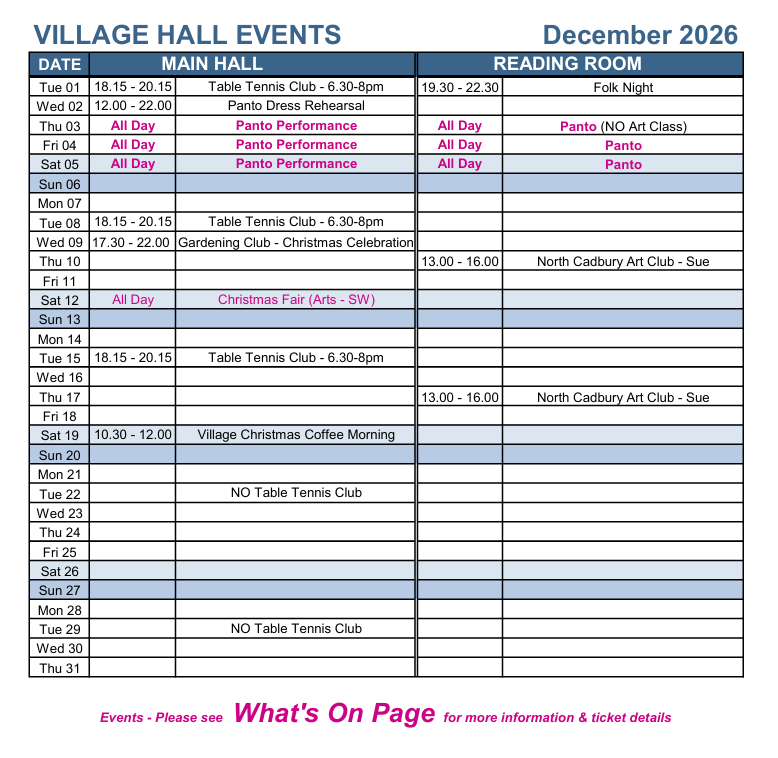 VILLAGE HALL EVENTS December 2026

| DATE | MAIN HALL | | READING ROOM | |
|---|---|---|---|---|
| Tue 01 | 18.15 - 20.15 | Table Tennis Club - 6.30-8pm | 19.30 - 22.30 | Folk Night |
| Wed 02 | 12.00 - 22.00 | Panto Dress Rehearsal | | |
| Thu 03 | All Day | Panto Performance | All Day | Panto (NO Art Class) |
| Fri 04 | All Day | Panto Performance | All Day | Panto |
| Sat 05 | All Day | Panto Performance | All Day | Panto |
| Sun 06 | | | | |
| Mon 07 | | | | |
| Tue 08 | 18.15 - 20.15 | Table Tennis Club - 6.30-8pm | | |
| Wed 09 | 17.30 - 22.00 | Gardening Club - Christmas Celebration | | |
| Thu 10 | | | 13.00 - 16.00 | North Cadbury Art Club - Sue |
| Fri 11 | | | | |
| Sat 12 | All Day | Christmas Fair (Arts - SW) | | |
| Sun 13 | | | | |
| Mon 14 | | | | |
| Tue 15 | 18.15 - 20.15 | Table Tennis Club - 6.30-8pm | | |
| Wed 16 | | | | |
| Thu 17 | | | 13.00 - 16.00 | North Cadbury Art Club - Sue |
| Fri 18 | | | | |
| Sat 19 | 10.30 - 12.00 | Village Christmas Coffee Morning | | |
| Sun 20 | | | | |
| Mon 21 | | | | |
| Tue 22 | | NO Table Tennis Club | | |
| Wed 23 | | | | |
| Thu 24 | | | | |
| Fri 25 | | | | |
| Sat 26 | | | | |
| Sun 27 | | | | |
| Mon 28 | | | | |
| Tue 29 | | NO Table Tennis Club | | |
| Wed 30 | | | | |
| Thu 31 | | | | |

Events - Please see What's On Page for more information & ticket details